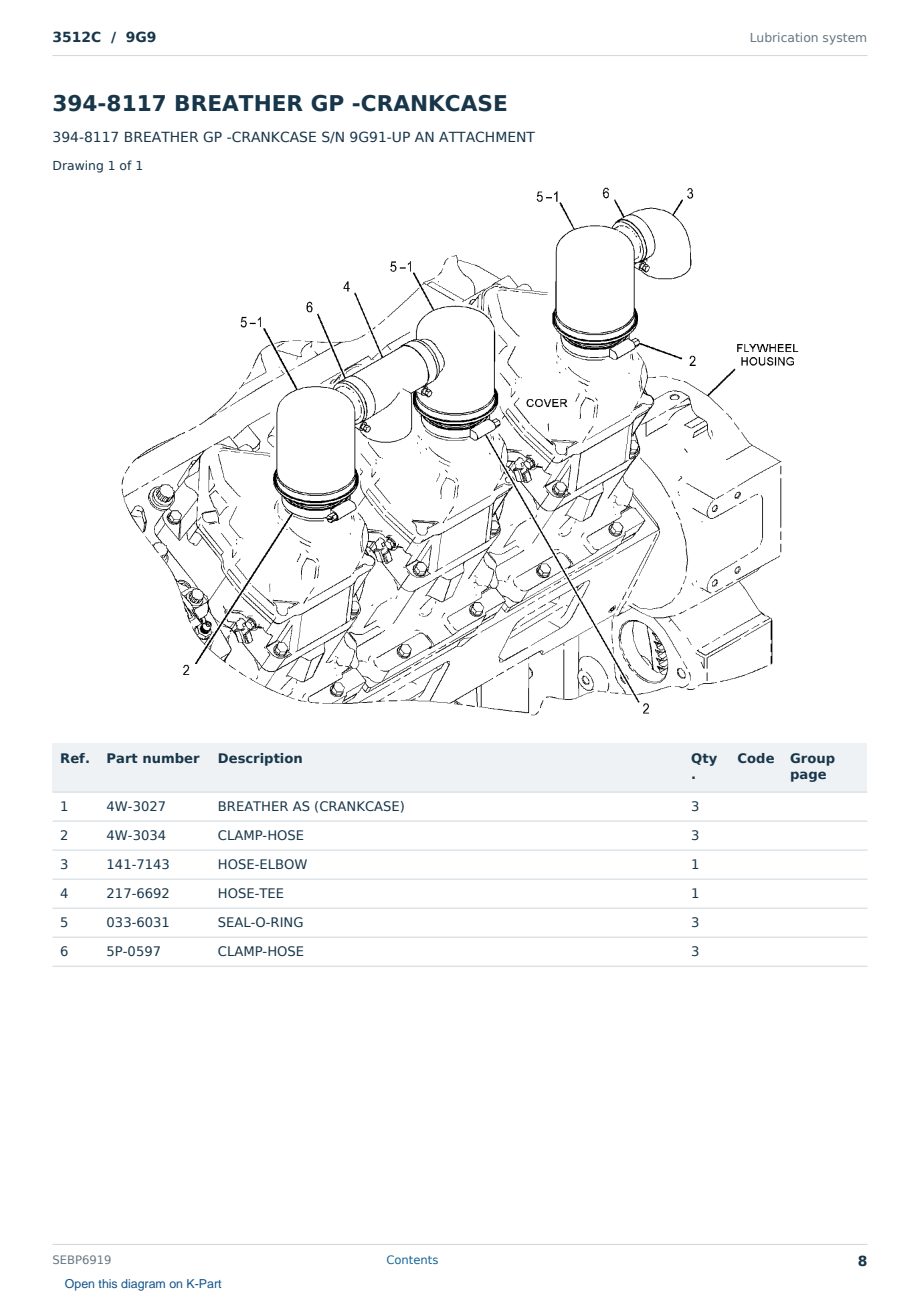 3512C / 9G9

Lubrication system

394-8117 BREATHER GP -CRANKCASE

394-8117 BREATHER GP -CRANKCASE S/N 9G91-UP AN ATTACHMENT

Drawing 1 of 1

5-1
6
3
5-1
4
6
5-1
2
FLYWHEEL HOUSING
COVER
2
2

| Ref. | Part number | Description | Qty. | Code | Group page |
|---|---|---|---|---|---|
| 1 | 4W-3027 | BREATHER AS (CRANKCASE) | 3 | | |
| 2 | 4W-3034 | CLAMP-HOSE | 3 | | |
| 3 | 141-7143 | HOSE-ELBOW | 1 | | |
| 4 | 217-6692 | HOSE-TEE | 1 | | |
| 5 | 033-6031 | SEAL-O-RING | 3 | | |
| 6 | 5P-0597 | CLAMP-HOSE | 3 | | |

SEBP6919

Contents

8

Open this diagram on K-Part